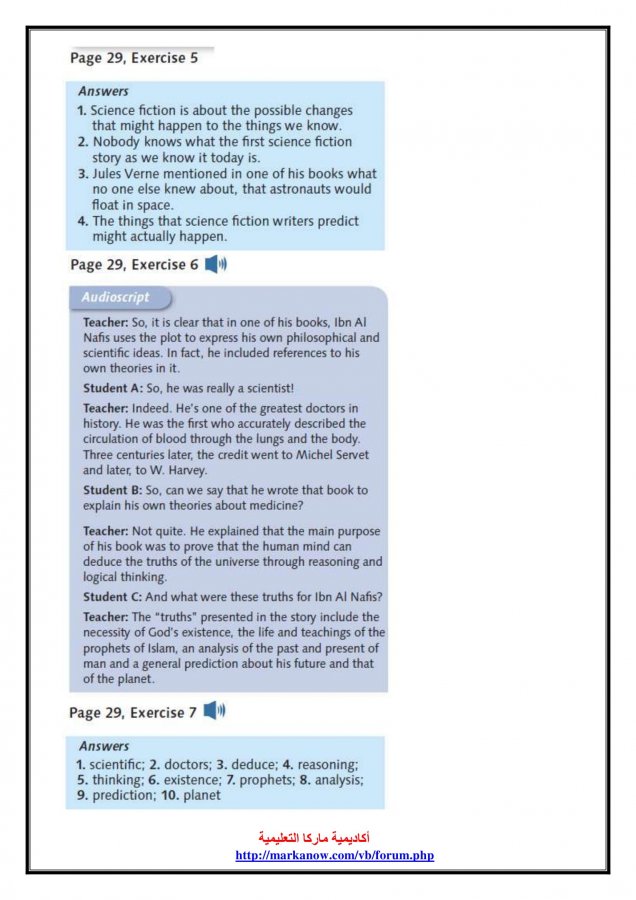 Page 29, Exercise 5

Answers
1. Science fiction is about the possible changes that might happen to the things we know.
2. Nobody knows what the first science fiction story as we know it today is.
3. Jules Verne mentioned in one of his books what no one else knew about, that astronauts would float in space.
4. The things that science fiction writers predict might actually happen.

Page 29, Exercise 6

Audioscript

Teacher: So, it is clear that in one of his books, Ibn Al Nafis uses the plot to express his own philosophical and scientific ideas. In fact, he included references to his own theories in it.

Student A: So, he was really a scientist!

Teacher: Indeed. He's one of the greatest doctors in history. He was the first who accurately described the circulation of blood through the lungs and the body. Three centuries later, the credit went to Michel Servet and later, to W. Harvey.

Student B: So, can we say that he wrote that book to explain his own theories about medicine?

Teacher: Not quite. He explained that the main purpose of his book was to prove that the human mind can deduce the truths of the universe through reasoning and logical thinking.

Student C: And what were these truths for Ibn Al Nafis?

Teacher: The "truths" presented in the story include the necessity of God's existence, the life and teachings of the prophets of Islam, an analysis of the past and present of man and a general prediction about his future and that of the planet.

Page 29, Exercise 7

Answers
1. scientific; 2. doctors; 3. deduce; 4. reasoning; 5. thinking; 6. existence; 7. prophets; 8. analysis; 9. prediction; 10. planet

أكاديمية ماركا التعليمية
http://markanow.com/vb/forum.php